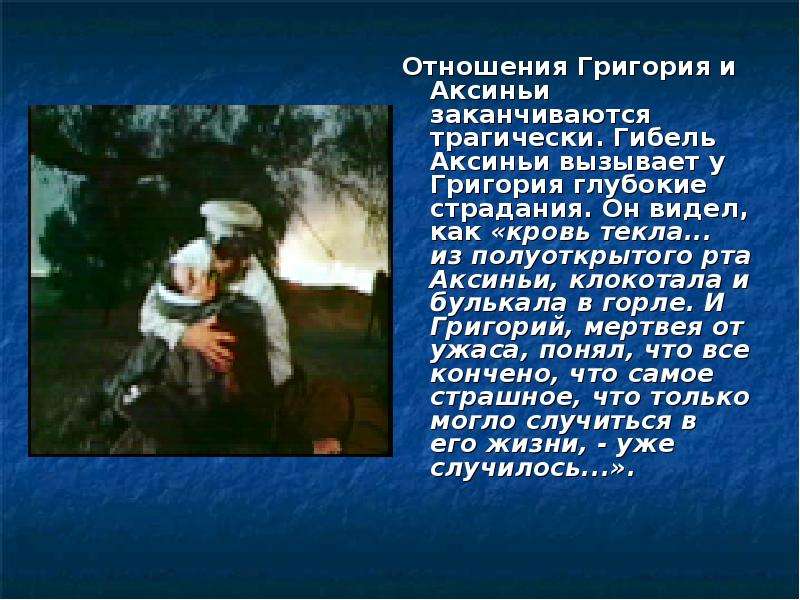 Отношения Григория и Аксиньи заканчиваются трагически. Гибель Аксиньи вызывает у Григория глубокие страдания. Он видел, как «кровь текла... из полуоткрытого рта Аксиньи, клокотала и булькала в горле. И Григорий, мертвея от ужаса, понял, что все кончено, что самое страшное, что только могло случиться в его жизни, - уже случилось...».